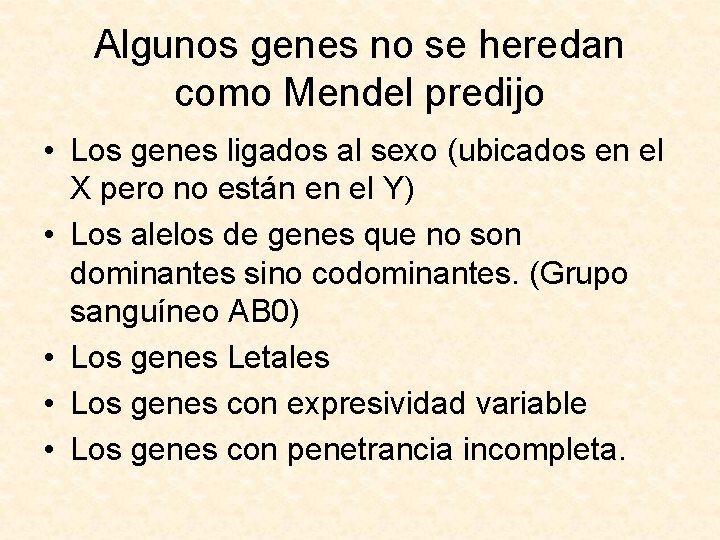 Algunos genes no se heredan como Mendel predijo

• Los genes ligados al sexo (ubicados en el X pero no están en el Y)
• Los alelos de genes que no son dominantes sino codominantes. (Grupo sanguíneo AB0)
• Los genes Letales
• Los genes con expresividad variable
• Los genes con penetrancia incompleta.